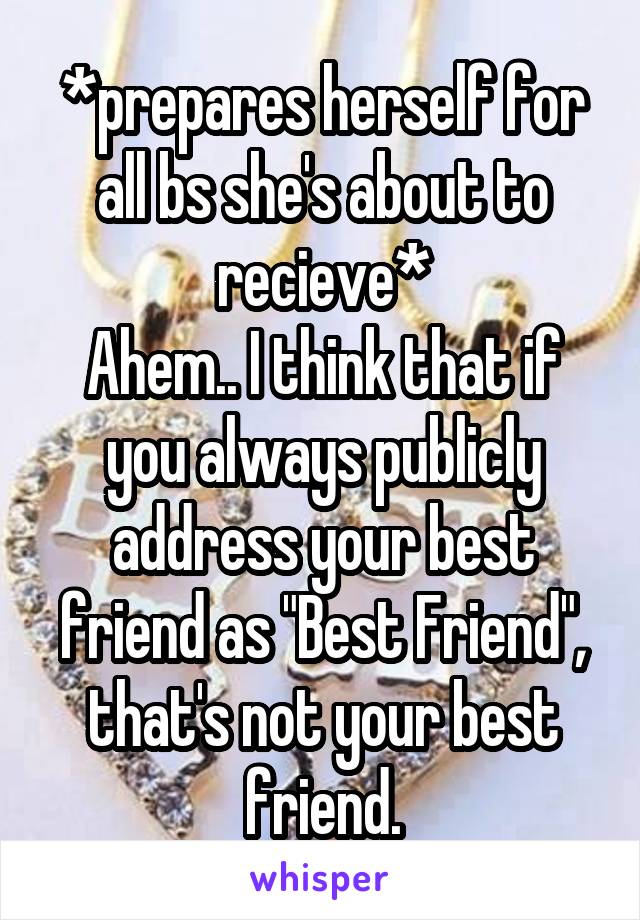 *prepares herself for all bs she's about to recieve*
Ahem.. I think that if you always publicly address your best friend as "Best Friend", that's not your best friend.

whisper